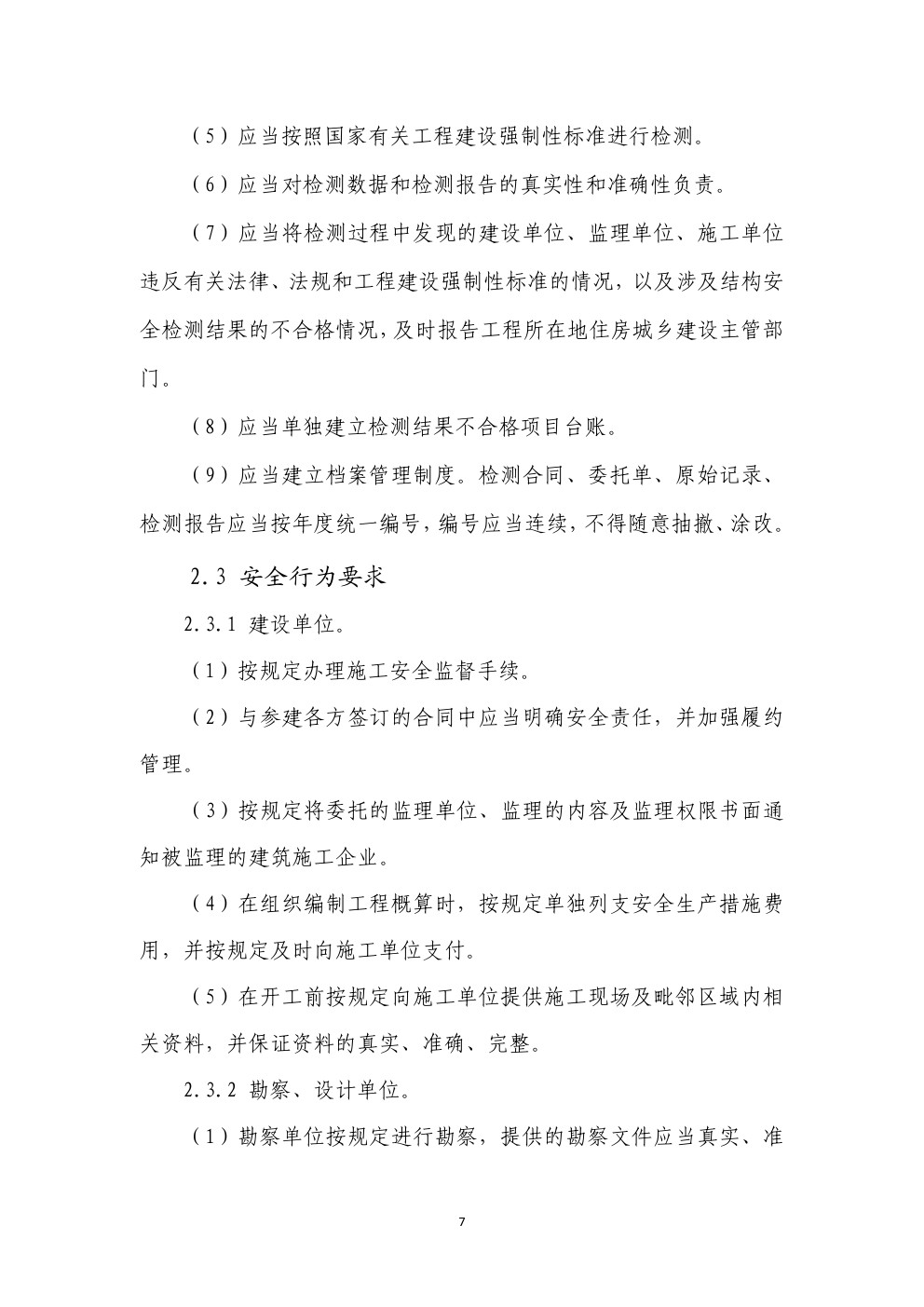 （5）应当按照国家有关工程建设强制性标准进行检测。

（6）应当对检测数据和检测报告的真实性和准确性负责。

（7）应当将检测过程中发现的建设单位、监理单位、施工单位违反有关法律、法规和工程建设强制性标准的情况，以及涉及结构安全检测结果的不合格情况，及时报告工程所在地住房城乡建设主管部门。

（8）应当单独建立检测结果不合格项目台账。

（9）应当建立档案管理制度。检测合同、委托单、原始记录、检测报告应当按年度统一编号，编号应当连续，不得随意抽撤、涂改。

2.3 安全行为要求

2.3.1 建设单位。

（1）按规定办理施工安全监督手续。

（2）与参建各方签订的合同中应当明确安全责任，并加强履约管理。

（3）按规定将委托的监理单位、监理的内容及监理权限书面通知被监理的建筑施工企业。

（4）在组织编制工程概算时，按规定单独列支安全生产措施费用，并按规定及时向施工单位支付。

（5）在开工前按规定向施工单位提供施工现场及毗邻区域内相关资料，并保证资料的真实、准确、完整。

2.3.2 勘察、设计单位。

（1）勘察单位按规定进行勘察，提供的勘察文件应当真实、准

7